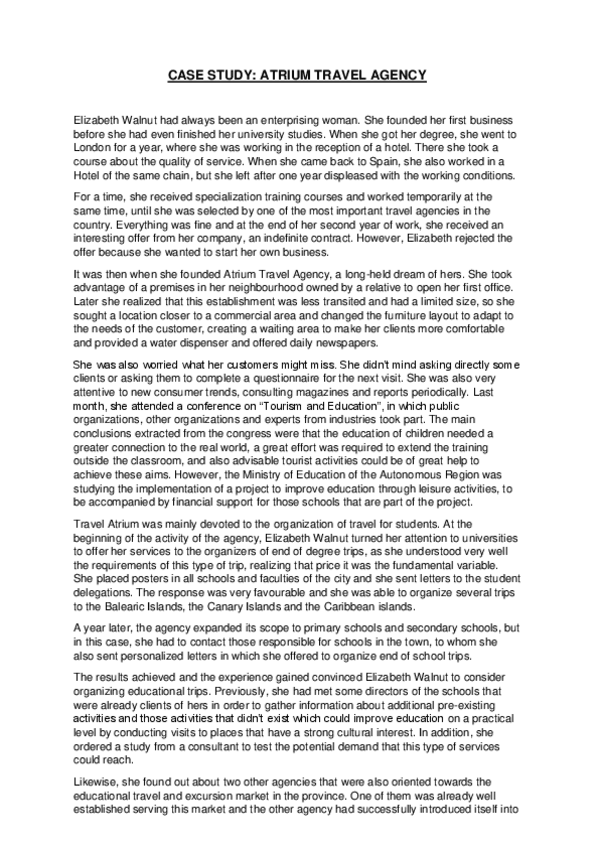 CASE STUDY: ATRIUM TRAVEL AGENCY

Elizabeth Walnut had always been an enterprising woman. She founded her first business before she had even finished her university studies. When she got her degree, she went to London for a year, where she was working in the reception of a hotel. There she took a course about the quality of service. When she came back to Spain, she also worked in a Hotel of the same chain, but she left after one year displeased with the working conditions.

For a time, she received specialization training courses and worked temporarily at the same time, until she was selected by one of the most important travel agencies in the country. Everything was fine and at the end of her second year of work, she received an interesting offer from her company, an indefinite contract. However, Elizabeth rejected the offer because she wanted to start her own business.

It was then when she founded Atrium Travel Agency, a long-held dream of hers. She took advantage of a premises in her neighbourhood owned by a relative to open her first office. Later she realized that this establishment was less transited and had a limited size, so she sought a location closer to a commercial area and changed the furniture layout to adapt to the needs of the customer, creating a waiting area to make her clients more comfortable and provided a water dispenser and offered daily newspapers.

She was also worried what her customers might miss. She didn't mind asking directly some clients or asking them to complete a questionnaire for the next visit. She was also very attentive to new consumer trends, consulting magazines and reports periodically. Last month, she attended a conference on "Tourism and Education", in which public organizations, other organizations and experts from industries took part. The main conclusions extracted from the congress were that the education of children needed a greater connection to the real world, a great effort was required to extend the training outside the classroom, and also advisable tourist activities could be of great help to achieve these aims. However, the Ministry of Education of the Autonomous Region was studying the implementation of a project to improve education through leisure activities, to be accompanied by financial support for those schools that are part of the project.

Travel Atrium was mainly devoted to the organization of travel for students. At the beginning of the activity of the agency, Elizabeth Walnut turned her attention to universities to offer her services to the organizers of end of degree trips, as she understood very well the requirements of this type of trip, realizing that price it was the fundamental variable. She placed posters in all schools and faculties of the city and she sent letters to the student delegations. The response was very favourable and she was able to organize several trips to the Balearic Islands, the Canary Islands and the Caribbean islands.

A year later, the agency expanded its scope to primary schools and secondary schools, but in this case, she had to contact those responsible for schools in the town, to whom she also sent personalized letters in which she offered to organize end of school trips.

The results achieved and the experience gained convinced Elizabeth Walnut to consider organizing educational trips. Previously, she had met some directors of the schools that were already clients of hers in order to gather information about additional pre-existing activities and those activities that didn't exist which could improve education on a practical level by conducting visits to places that have a strong cultural interest. In addition, she ordered a study from a consultant to test the potential demand that this type of services could reach.

Likewise, she found out about two other agencies that were also oriented towards the educational travel and excursion market in the province. One of them was already well established serving this market and the other agency had successfully introduced itself into